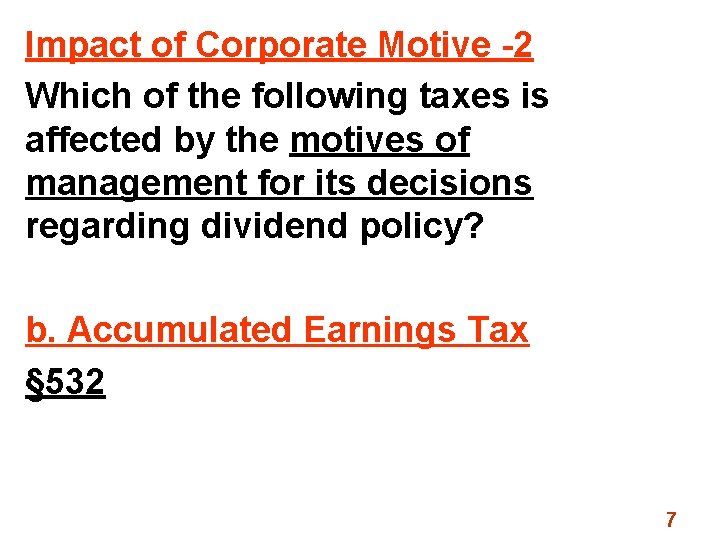 Impact of Corporate Motive -2

Which of the following taxes is affected by the motives of management for its decisions regarding dividend policy?

b. Accumulated Earnings Tax

§532

7